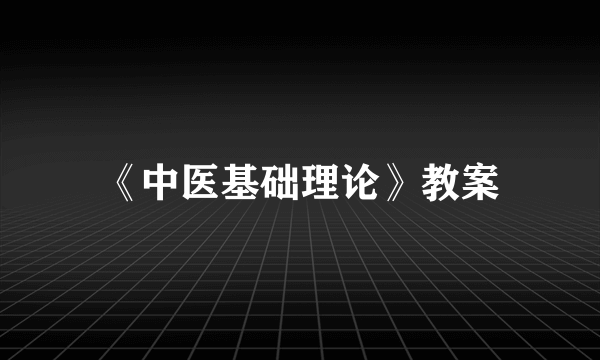 《中医基础理论》教案